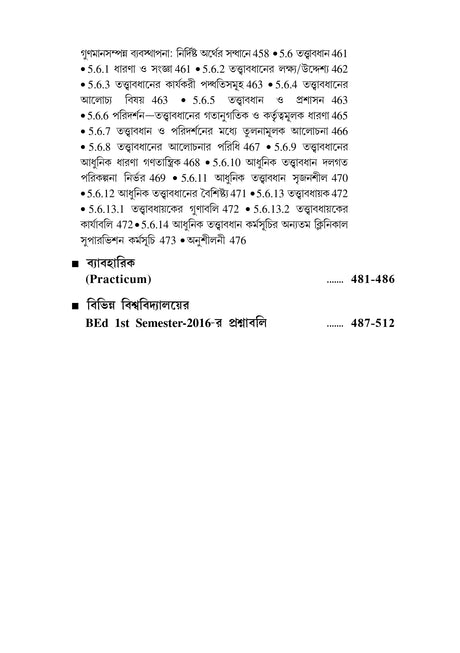 গুণমানসম্পন্ন ব্যবস্থাপনা: নির্দিষ্ট অর্থের সন্ধানে 458 • 5.6 তত্ত্বাবধান 461 • 5.6.1 ধারণা ও সংজ্ঞা 461 • 5.6.2 তত্ত্বাবধানের লক্ষ্য/উদ্দেশ্য 462 • 5.6.3 তত্ত্বাবধানের কার্যকরী পদ্ধতিসমূহ 463 • 5.6.4 তত্ত্বাবধানের আলোচ্য বিষয় 463 • 5.6.5 তত্ত্বাবধান ও প্রশাসন 463 • 5.6.6 পরিদর্শন—তত্ত্বাবধানের গতানুগতিক ও কর্তৃত্বমূলক ধারণা 465 • 5.6.7 তত্ত্বাবধান ও পরিদর্শনের মধ্যে তুলনামূলক আলোচনা 466 • 5.6.8 তত্ত্বাবধানের আলোচনার পরিধি 467 • 5.6.9 তত্ত্বাবধানের আধুনিক ধারণা গণতান্ত্রিক 468 • 5.6.10 আধুনিক তত্ত্বাবধান দলগত পরিকল্পনা নির্ভর 469 • 5.6.11 আধুনিক তত্ত্বাবধান সৃজনশীল 470 • 5.6.12 আধুনিক তত্ত্বাবধানের বৈশিষ্ট্য 471 • 5.6.13 তত্ত্বাবধায়ক 472 • 5.6.13.1 তত্ত্বাবধায়কের গুণাবলি 472 • 5.6.13.2 তত্ত্বাবধায়কের কার্যাবলি 472 • 5.6.14 আধুনিক তত্ত্বাবধান কর্মসূচির অন্যতম ক্লিনিকাল সুপারভিশন কর্মসূচি 473 • অনুশীলনী 476

■ ব্যাবহারিক
(Practicum) ....... 481-486

■ বিভিন্ন বিশ্ববিদ্যালয়ের
BEd 1st Semester-2016-র প্রশ্নাবলি ....... 487-512